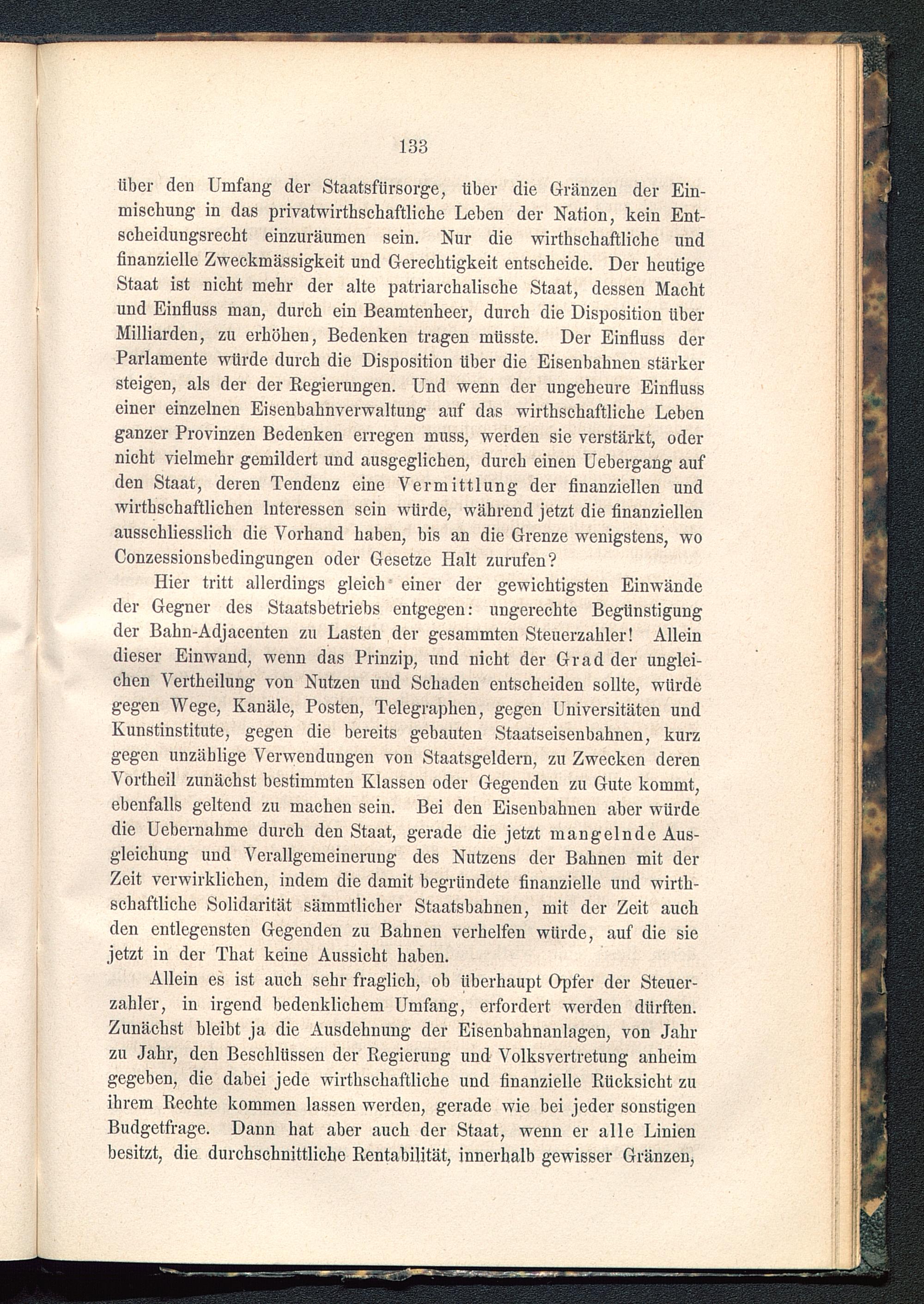 133

über den Umfang der Staatsfürsorge, über die Gränzen der Einmischung in das privatwirthschaftliche Leben der Nation, kein Entscheidungsrecht einzuräumen sein. Nur die wirthschaftliche und finanzielle Zweckmässigkeit und Gerechtigkeit entscheide. Der heutige Staat ist nicht mehr der alte patriarchalische Staat, dessen Macht und Einfluss man, durch ein Beamtenheer, durch die Disposition über Milliarden, zu erhöhen, Bedenken tragen müsste. Der Einfluss der Parlamente würde durch die Disposition über die Eisenbahnen stärker steigen, als der der Regierungen. Und wenn der ungeheure Einfluss einer einzelnen Eisenbahnverwaltung auf das wirthschaftliche Leben ganzer Provinzen Bedenken erregen muss, werden sie verstärkt, oder nicht vielmehr gemildert und ausgeglichen, durch einen Uebergang auf den Staat, deren Tendenz eine Vermittlung der finanziellen und wirthschaftlichen Interessen sein würde, während jetzt die finanziellen ausschliesslich die Vorhand haben, bis an die Grenze wenigstens, wo Conzessionsbedingungen oder Gesetze Halt zurufen?

Hier tritt allerdings gleich einer der gewichtigsten Einwände der Gegner des Staatsbetriebs entgegen: ungerechte Begünstigung der Bahn-Adjacenten zu Lasten der gesammten Steuerzahler! Allein dieser Einwand, wenn das Prinzip, und nicht der Grad der ungleichen Vertheilung von Nutzen und Schaden entscheiden sollte, würde gegen Wege, Kanäle, Posten, Telegraphen, gegen Universitäten und Kunstinstitute, gegen die bereits gebauten Staatseisenbahnen, kurz gegen unzählige Verwendungen von Staatsgeldern, zu Zwecken deren Vortheil zunächst bestimmten Klassen oder Gegenden zu Gute kommt, ebenfalls geltend zu machen sein. Bei den Eisenbahnen aber würde die Uebernahme durch den Staat, gerade die jetzt mangelnde Ausgleichung und Verallgemeinerung des Nutzens der Bahnen mit der Zeit verwirklichen, indem die damit begründete finanzielle und wirthschaftliche Solidarität sämmtlicher Staatsbahnen, mit der Zeit auch den entlegensten Gegenden zu Bahnen verhelfen würde, auf die sie jetzt in der That keine Aussicht haben.

Allein es ist auch sehr fraglich, ob überhaupt Opfer der Steuerzahler, in irgend bedenklichem Umfang, erfordert werden dürften. Zunächst bleibt ja die Ausdehnung der Eisenbahnanlagen, von Jahr zu Jahr, den Beschlüssen der Regierung und Volksvertretung anheim gegeben, die dabei jede wirthschaftliche und finanzielle Rücksicht zu ihrem Rechte kommen lassen werden, gerade wie bei jeder sonstigen Budgetfrage. Dann hat aber auch der Staat, wenn er alle Linien besitzt, die durchschnittliche Rentabilität, innerhalb gewisser Gränzen,